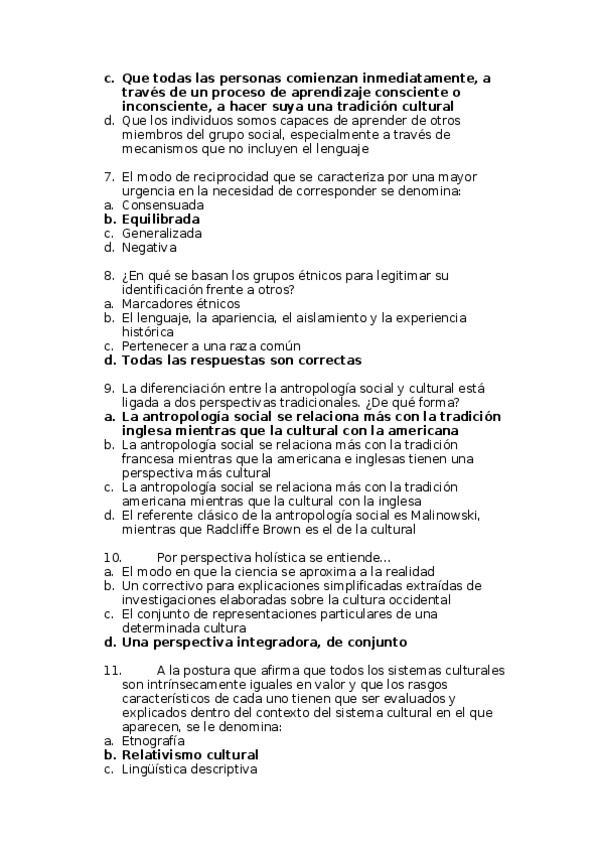 c. Que todas las personas comienzan inmediatamente, a través de un proceso de aprendizaje consciente o inconsciente, a hacer suya una tradición cultural
d. Que los individuos somos capaces de aprender de otros miembros del grupo social, especialmente a través de mecanismos que no incluyen el lenguaje

7. El modo de reciprocidad que se caracteriza por una mayor urgencia en la necesidad de corresponder se denomina:
a. Consensuada
b. Equilibrada
c. Generalizada
d. Negativa

8. ¿En qué se basan los grupos étnicos para legitimar su identificación frente a otros?
a. Marcadores étnicos
b. El lenguaje, la apariencia, el aislamiento y la experiencia histórica
c. Pertenecer a una raza común
d. Todas las respuestas son correctas

9. La diferenciación entre la antropología social y cultural está ligada a dos perspectivas tradicionales. ¿De qué forma?
a. La antropología social se relaciona más con la tradición inglesa mientras que la cultural con la americana
b. La antropología social se relaciona más con la tradición francesa mientras que la americana e inglesas tienen una perspectiva más cultural
c. La antropología social se relaciona más con la tradición americana mientras que la cultural con la inglesa
d. El referente clásico de la antropología social es Malinowski, mientras que Radcliffe Brown es el de la cultural

10. Por perspectiva holística se entiende…
a. El modo en que la ciencia se aproxima a la realidad
b. Un correctivo para explicaciones simplificadas extraídas de investigaciones elaboradas sobre la cultura occidental
c. El conjunto de representaciones particulares de una determinada cultura
d. Una perspectiva integradora, de conjunto

11. A la postura que afirma que todos los sistemas culturales son intrínsecamente iguales en valor y que los rasgos característicos de cada uno tienen que ser evaluados y explicados dentro del contexto del sistema cultural en el que aparecen, se le denomina:
a. Etnografía
b. Relativismo cultural
c. Lingüística descriptiva